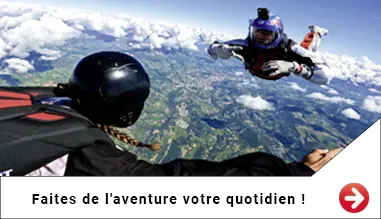 Faites de l'aventure votre quotidien !